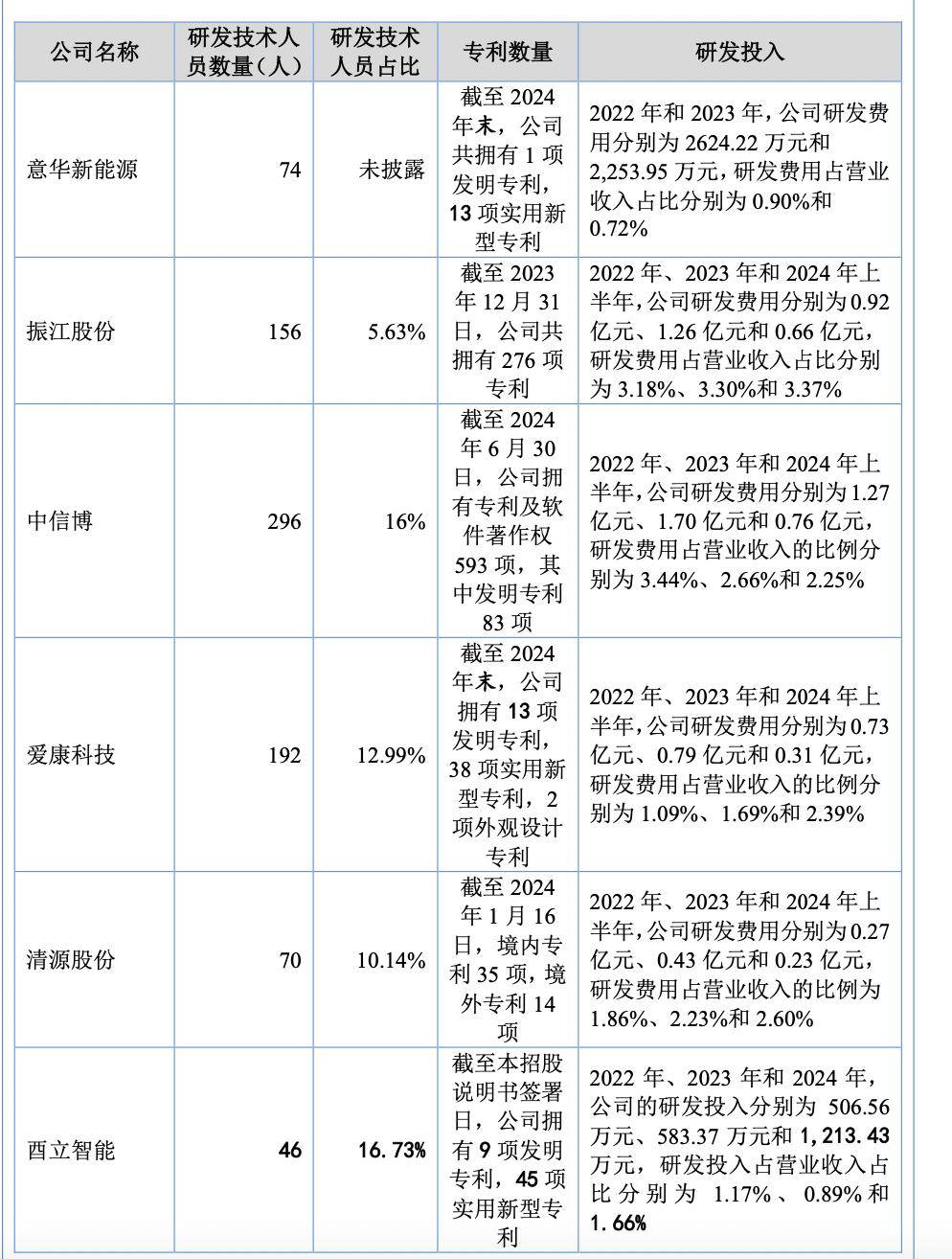 | 公司名称 | 研发技术人员数量（人） | 研发技术人员占比 | 专利数量 | 研发投入 |
|---|---|---|---|---|
| 意华新能源 | 74 | 未披露 | 截至 2024 年末，公司共拥有 1 项发明专利，13 项实用新型专利 | 2022 年和 2023 年，公司研发费用分别为 2624.22 万元和 2,253.95 万元，研发费用占营业收入占比分别为 0.90%和 0.72% |
| 振江股份 | 156 | 5.63% | 截至 2023 年 12 月 31 日，公司共拥有 276 项专利 | 2022 年、2023 年和 2024 年上半年，公司研发费用分别为 0.92 亿元、1.26 亿元和 0.66 亿元，研发费用占营业收入占比分别为 3.18%、3.30%和 3.37% |
| 中信博 | 296 | 16% | 截至 2024 年 6 月 30 日，公司拥有专利及软件著作权 593 项，其中发明专利 83 项 | 2022 年、2023 年和 2024 年上半年，公司研发费用分别为 1.27 亿元、1.70 亿元和 0.76 亿元，研发费用占营业收入的比例分别为 3.44%、2.66%和 2.25% |
| 爱康科技 | 192 | 12.99% | 截至 2024 年末，公司拥有 13 项发明专利，38 项实用新型专利，2 项外观设计专利 | 2022 年、2023 年和 2024 年上半年，公司研发费用分别为 0.73 亿元、0.79 亿元和 0.31 亿元，研发费用占营业收入的比例分别为 1.09%、1.69%和 2.39% |
| 清源股份 | 70 | 10.14% | 截至 2024 年 1 月 16 日，境内专利 35 项，境外专利 14 项 | 2022 年、2023 年和 2024 年上半年，公司研发费用分别为 0.27 亿元、0.43 亿元和 0.23 亿元，研发费用占营业收入的比例为 1.86%、2.23%和 2.60% |
| 酉立智能 | 46 | 16.73% | 截至本招股说明书签署日，公司拥有 9 项发明专利，45 项实用新型专利 | 2022 年、2023 年和 2024 年，公司的研发投入分别为 506.56 万元、583.37 万元和 1,213.43 万元，研发投入占营业收入占比分别为 1.17%、0.89%和 1.66% |